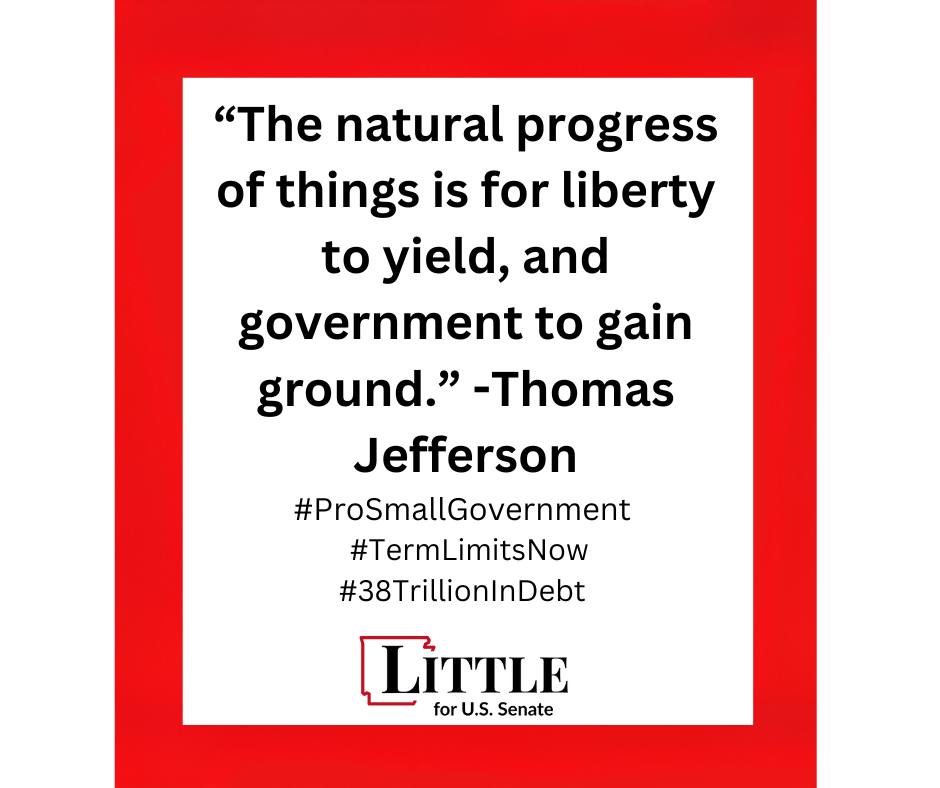 “The natural progress of things is for liberty to yield, and government to gain ground.” -Thomas Jefferson

#ProSmallGovernment
#TermLimitsNow
#38TrillionInDebt

LITTLE
for U.S. Senate